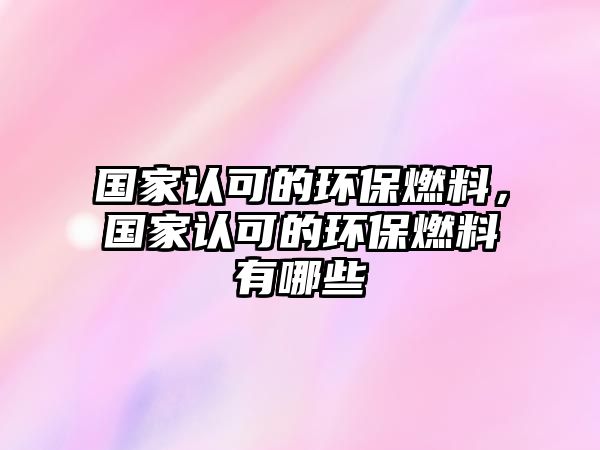 国家认可的环保燃料，国家认可的环保燃料有哪些